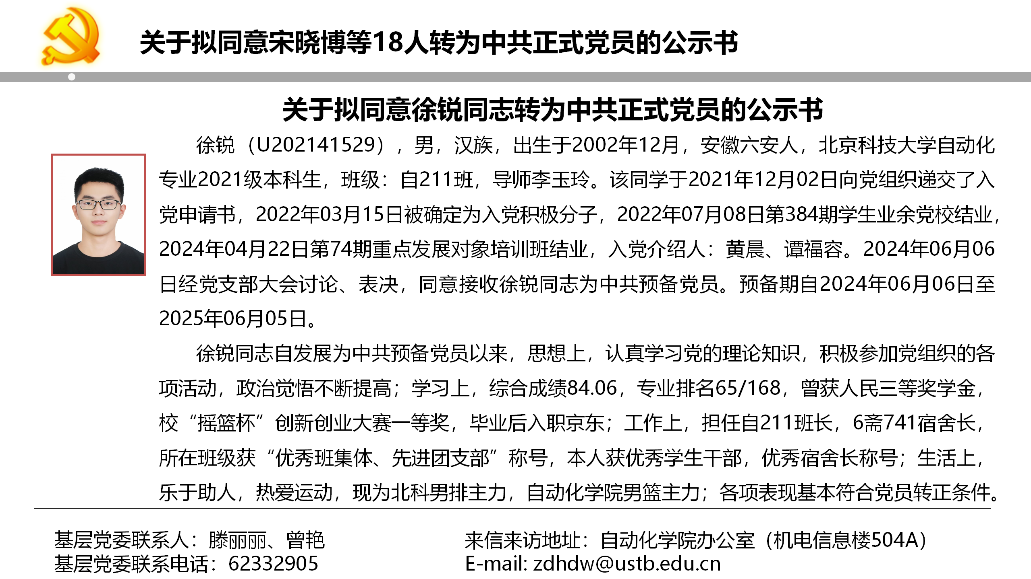 关于拟同意宋晓博等18人转为中共正式党员的公示书

关于拟同意徐锐同志转为中共正式党员的公示书

徐锐（U202141529），男，汉族，出生于2002年12月，安徽六安人，北京科技大学自动化专业2021级本科生，班级：自211班，导师李玉玲。该同学于2021年12月02日向党组织递交了入党申请书，2022年03月15日被确定为入党积极分子，2022年07月08日第384期学生业余党校结业，2024年04月22日第74期重点发展对象培训班结业，入党介绍人：黄晨、谭福容。2024年06月06日经党支部大会讨论、表决，同意接收徐锐同志为中共预备党员。预备期自2024年06月06日至2025年06月05日。

徐锐同志自发展为中共预备党员以来，思想上，认真学习党的理论知识，积极参加党组织的各项活动，政治觉悟不断提高；学习上，综合成绩84.06，专业排名65/168，曾获人民三等奖学金，校“摇篮杯”创新创业大赛一等奖，毕业后入职京东；工作上，担任自211班长，6斋741宿舍长，所在班级获“优秀班集体、先进团支部”称号，本人获优秀学生干部，优秀宿舍长称号；生活上，乐于助人，热爱运动，现为北科男排主力，自动化学院男篮主力；各项表现基本符合党员转正条件。

基层党委联系人：滕丽丽、曾艳
基层党委联系电话：62332905
来信来访地址：自动化学院办公室（机电信息楼504A）
E-mail: zdhdw@ustb.edu.cn